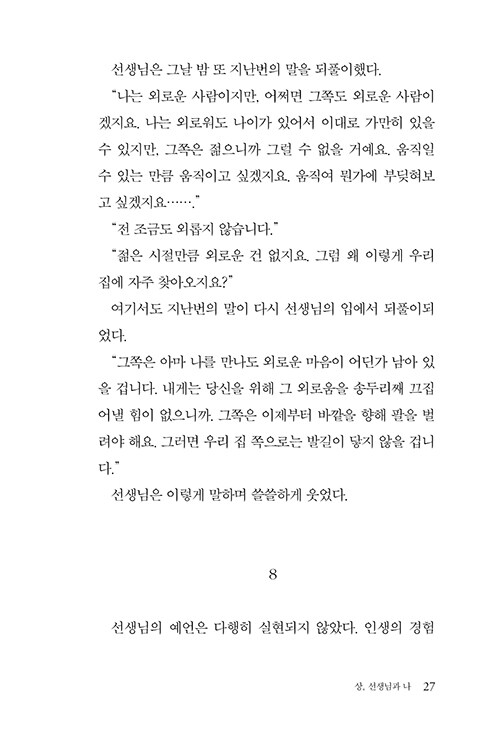 선생님은 그날 밤 또 지난번의 말을 되풀이했다.

"나는 외로운 사람이지만, 어쩌면 그쪽도 외로운 사람이겠지요. 나는 외로워도 나이가 있어서 이대로 가만히 있을 수 있지만, 그쪽은 젊으니까 그럴 수 없을 거예요. 움직일 수 있는 만큼 움직이고 싶겠지요. 움직여 뭔가에 부딪혀보고 싶겠지요……."

"전 조금도 외롭지 않습니다."

"젊은 시절만큼 외로운 건 없지요. 그럼 왜 이렇게 우리 집에 자주 찾아오지요?"

여기서도 지난번의 말이 다시 선생님의 입에서 되풀이되었다.

"그쪽은 아마 나를 만나도 외로운 마음이 어딘가 남아 있을 겁니다. 내게는 당신을 위해 그 외로움을 송두리째 끄집어낼 힘이 없으니까. 그쪽은 이제부터 바깥을 향해 팔을 벌려야 해요. 그러면 우리 집 쪽으로는 발길이 닿지 않을 겁니다."

선생님은 이렇게 말하며 쓸쓸하게 웃었다.

8

선생님의 예언은 다행히 실현되지 않았다. 인생의 경험

상. 선생님과 나 27